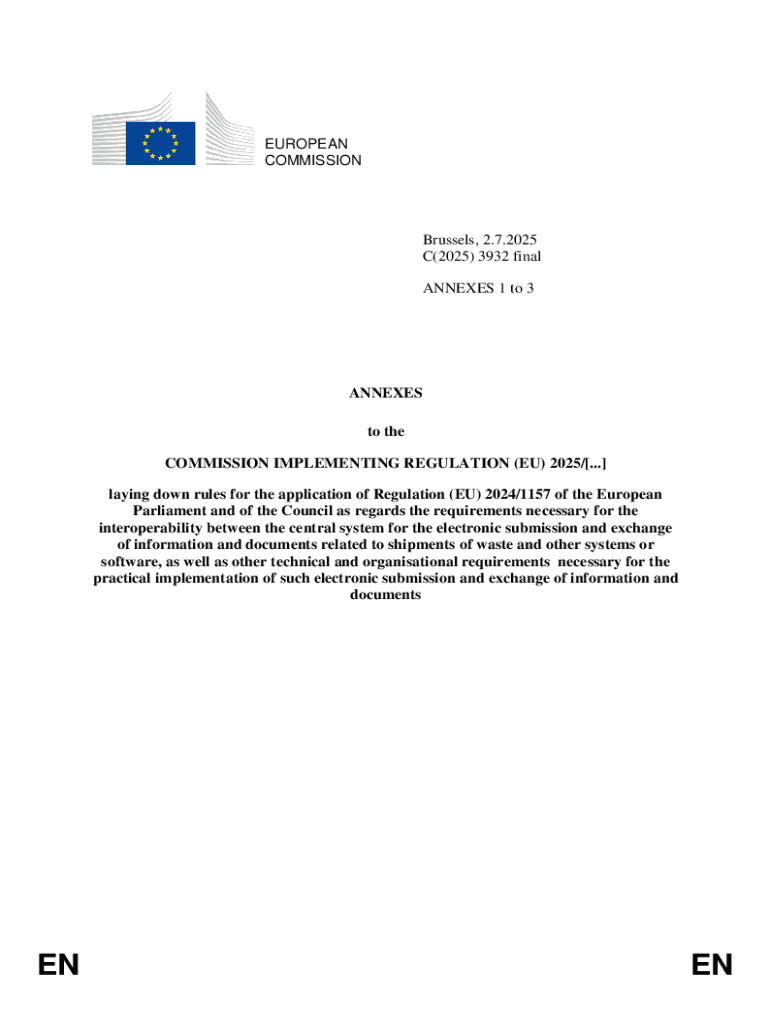 EUROPEAN
COMMISSION

Brussels, 2.7.2025
C(2025) 3932 final

ANNEXES 1 to 3

ANNEXES

to the

COMMISSION IMPLEMENTING REGULATION (EU) 2025/[...]

laying down rules for the application of Regulation (EU) 2024/1157 of the European Parliament and of the Council as regards the requirements necessary for the interoperability between the central system for the electronic submission and exchange of information and documents related to shipments of waste and other systems or software, as well as other technical and organisational requirements necessary for the practical implementation of such electronic submission and exchange of information and documents

EN

EN